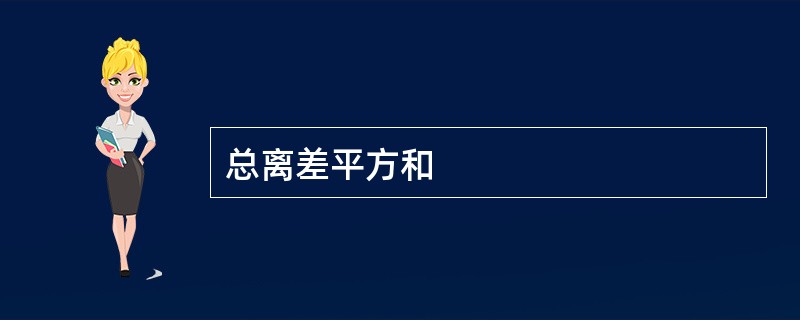 总离差平方和